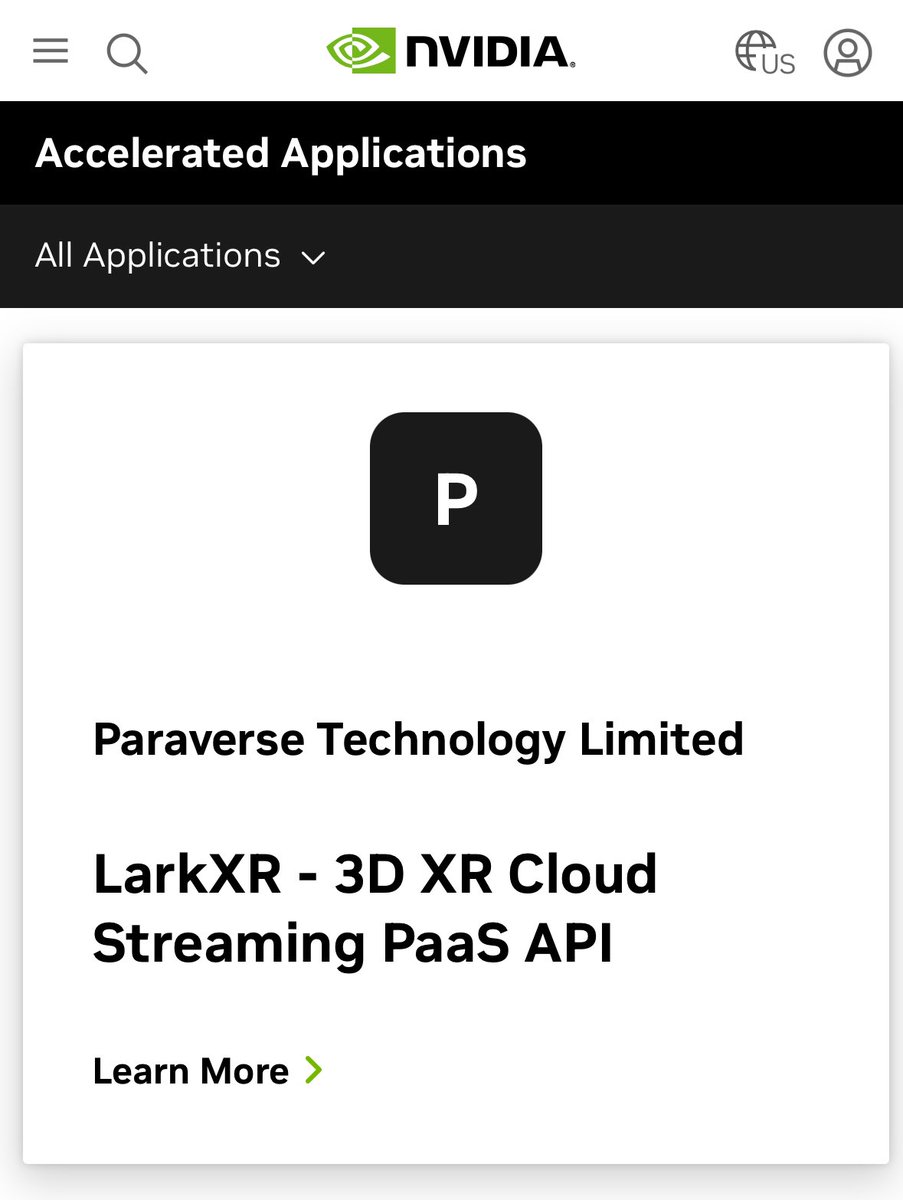 NVIDIA.

US

Accelerated Applications

All Applications

P

Paraverse Technology Limited

LarkXR - 3D XR Cloud Streaming PaaS API

Learn More